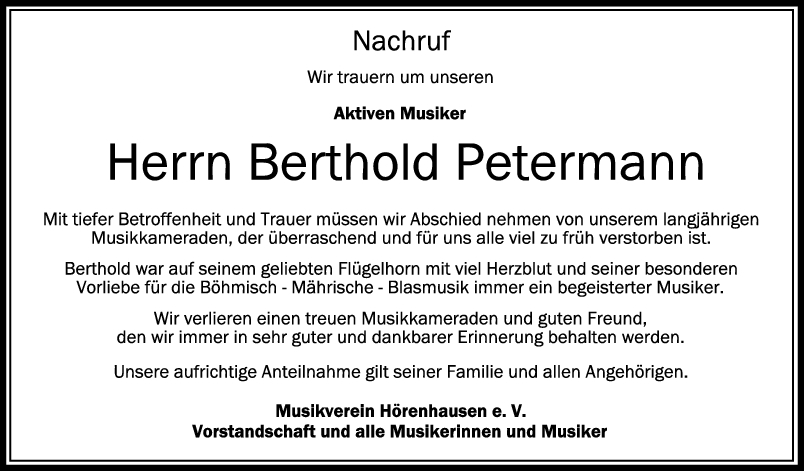 Nachruf

Wir trauern um unseren

Aktiven Musiker

Herrn Berthold Petermann

Mit tiefer Betroffenheit und Trauer müssen wir Abschied nehmen von unserem langjährigen Musikkameraden, der überraschend und für uns alle viel zu früh verstorben ist.

Berthold war auf seinem geliebten Flügelhorn mit viel Herzblut und seiner besonderen Vorliebe für die Böhmisch - Mährische - Blasmusik immer ein begeisterter Musiker.

Wir verlieren einen treuen Musikkameraden und guten Freund, den wir immer in sehr guter und dankbarer Erinnerung behalten werden.

Unsere aufrichtige Anteilnahme gilt seiner Familie und allen Angehörigen.

Musikverein Hörenhausen e. V.
Vorstandschaft und alle Musikerinnen und Musiker